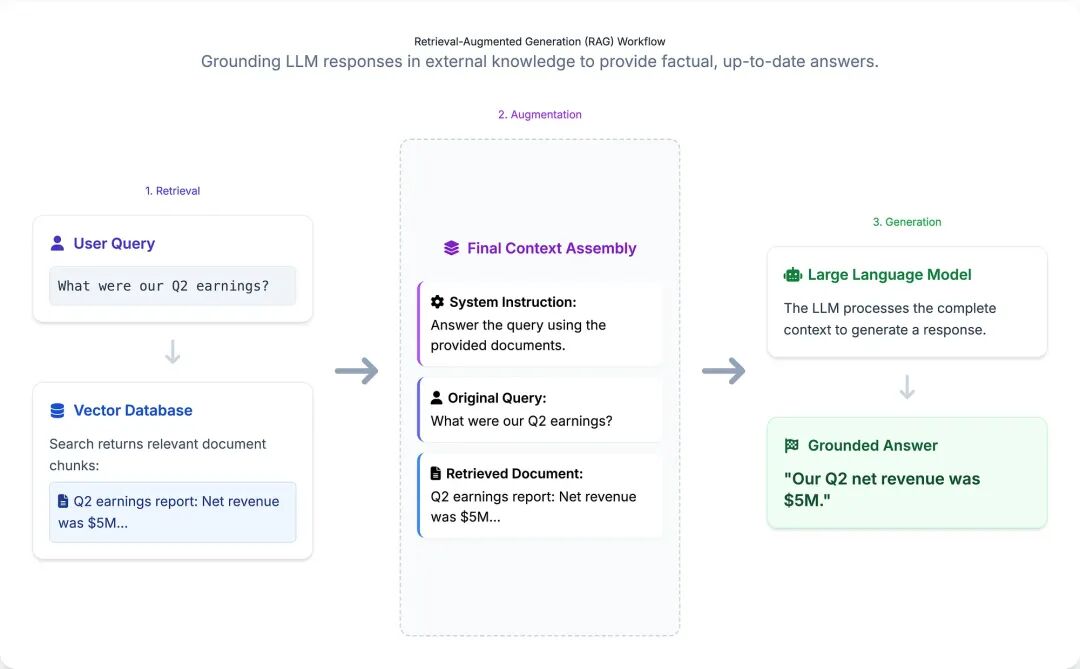 Retrieval-Augmented Generation (RAG) Workflow
Grounding LLM responses in external knowledge to provide factual, up-to-date answers.

1. Retrieval

User Query

What were our Q2 earnings?

Vector Database

Search returns relevant document chunks:

Q2 earnings report: Net revenue was $5M...

2. Augmentation

Final Context Assembly

System Instruction:
Answer the query using the provided documents.

Original Query:
What were our Q2 earnings?

Retrieved Document:
Q2 earnings report: Net revenue was $5M...

3. Generation

Large Language Model

The LLM processes the complete context to generate a response.

Grounded Answer

"Our Q2 net revenue was $5M."